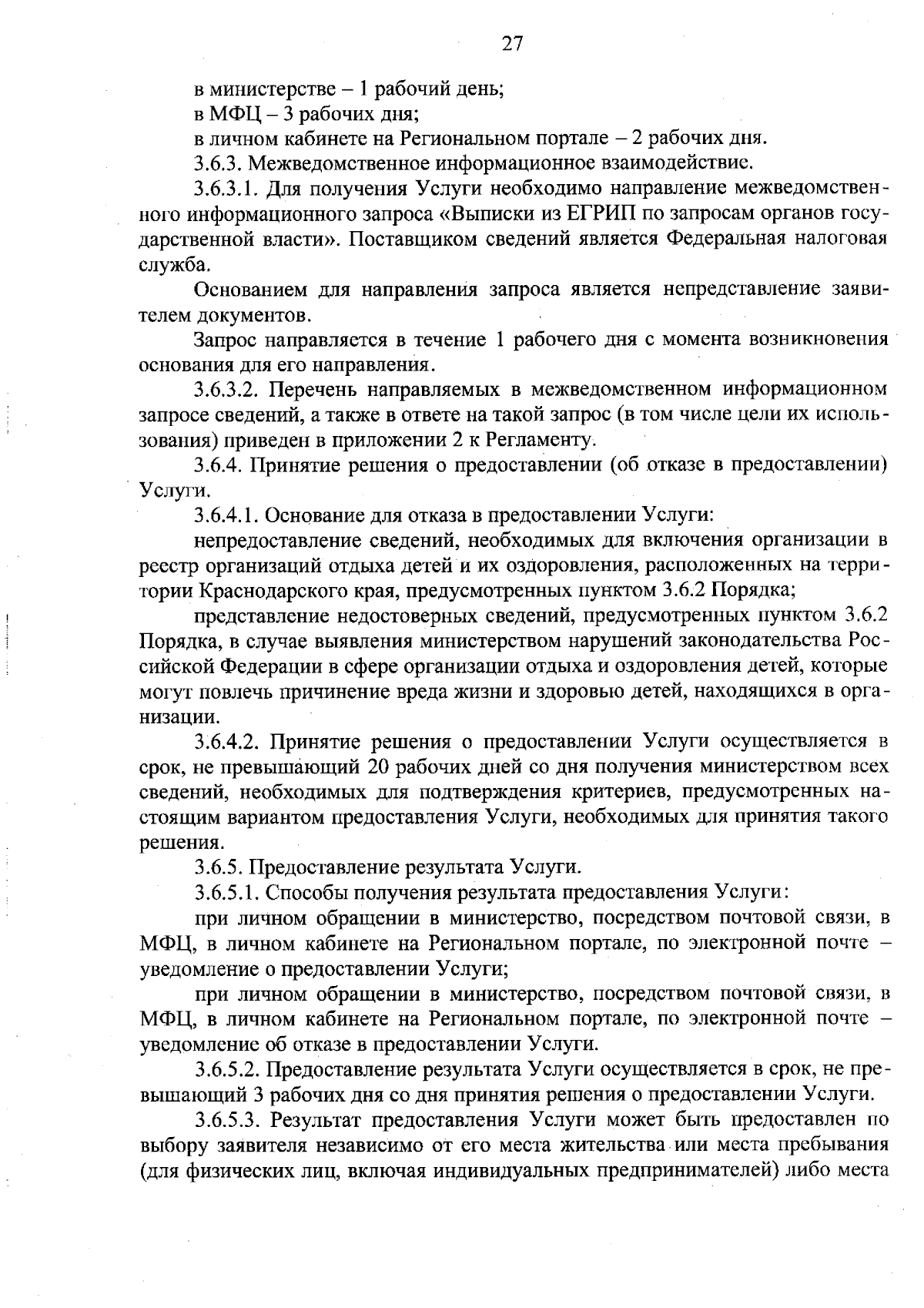 27

в министерстве – 1 рабочий день;

в МФЦ – 3 рабочих дня;

в личном кабинете на Региональном портале – 2 рабочих дня.

3.6.3. Межведомственное информационное взаимодействие.

3.6.3.1. Для получения Услуги необходимо направление межведомственного информационного запроса «Выписки из ЕГРИП по запросам органов государственной власти». Поставщиком сведений является Федеральная налоговая служба.

Основанием для направления запроса является непредставление заявителем документов.

Запрос направляется в течение 1 рабочего дня с момента возникновения основания для его направления.

3.6.3.2. Перечень направляемых в межведомственном информационном запросе сведений, а также в ответе на такой запрос (в том числе цели их использования) приведен в приложении 2 к Регламенту.

3.6.4. Принятие решения о предоставлении (об отказе в предоставлении) Услуги.

3.6.4.1. Основание для отказа в предоставлении Услуги:

непредоставление сведений, необходимых для включения организации в реестр организаций отдыха детей и их оздоровления, расположенных на территории Краснодарского края, предусмотренных пунктом 3.6.2 Порядка;

представление недостоверных сведений, предусмотренных пунктом 3.6.2 Порядка, в случае выявления министерством нарушений законодательства Российской Федерации в сфере организации отдыха и оздоровления детей, которые могут повлечь причинение вреда жизни и здоровью детей, находящихся в организации.

3.6.4.2. Принятие решения о предоставлении Услуги осуществляется в срок, не превышающий 20 рабочих дней со дня получения министерством всех сведений, необходимых для подтверждения критериев, предусмотренных настоящим вариантом предоставления Услуги, необходимых для принятия такого решения.

3.6.5. Предоставление результата Услуги.

3.6.5.1. Способы получения результата предоставления Услуги:

при личном обращении в министерство, посредством почтовой связи, в МФЦ, в личном кабинете на Региональном портале, по электронной почте – уведомление о предоставлении Услуги;

при личном обращении в министерство, посредством почтовой связи, в МФЦ, в личном кабинете на Региональном портале, по электронной почте – уведомление об отказе в предоставлении Услуги.

3.6.5.2. Предоставление результата Услуги осуществляется в срок, не превышающий 3 рабочих дня со дня принятия решения о предоставлении Услуги.

3.6.5.3. Результат предоставления Услуги может быть предоставлен по выбору заявителя независимо от его места жительства или места пребывания (для физических лиц, включая индивидуальных предпринимателей) либо места